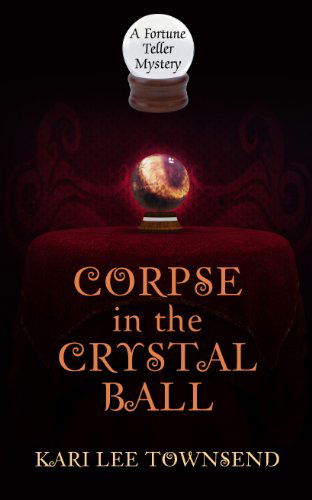 A Fortune Teller Mystery

CORPSE in the CRYSTAL BALL

KARI LEE TOWNSEND